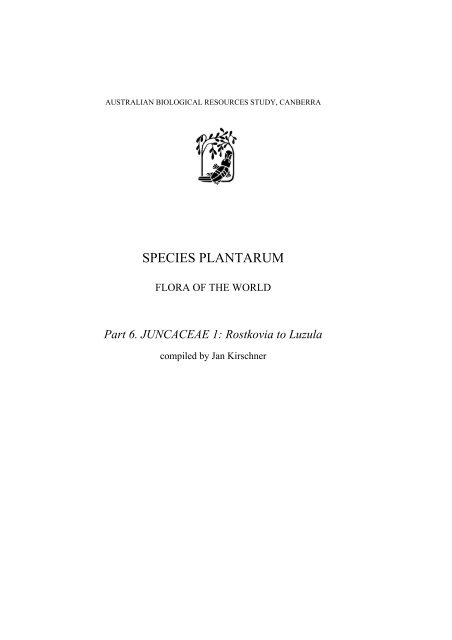 AUSTRALIAN BIOLOGICAL RESOURCES STUDY, CANBERRA

SPECIES PLANTARUM

FLORA OF THE WORLD

Part 6. JUNCACEAE 1: Rostkovia to Luzula

compiled by Jan Kirschner